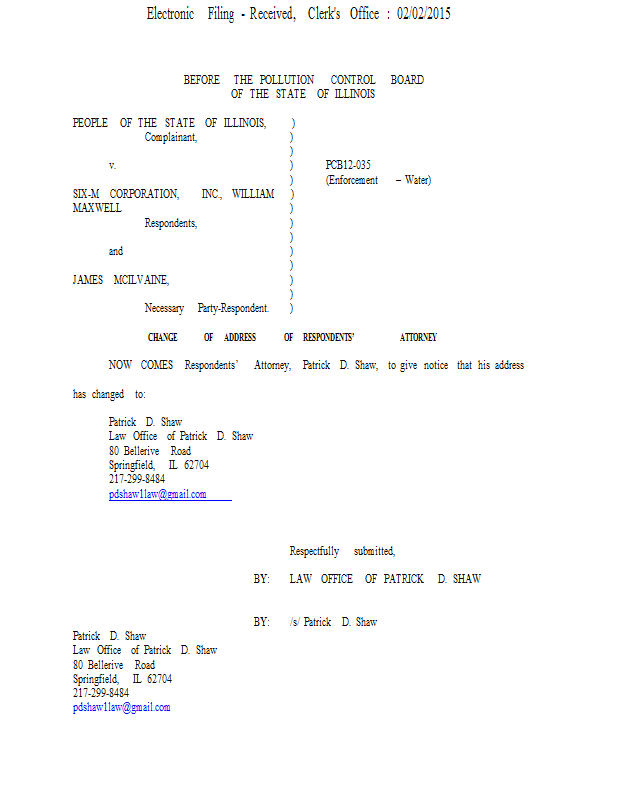 Electronic Filing - Received, Clerk's Office : 02/02/2015

BEFORE THE POLLUTION CONTROL BOARD
OF THE STATE OF ILLINOIS

PEOPLE OF THE STATE OF ILLINOIS, )
Complainant, )
)
v. ) PCB12-035
) (Enforcement – Water)
SIX-M CORPORATION, INC., WILLIAM )
MAXWELL )
Respondents, )
)
and )
)
JAMES MCILVAINE, )
)
Necessary Party-Respondent. )

CHANGE OF ADDRESS OF RESPONDENTS' ATTORNEY

NOW COMES Respondents' Attorney, Patrick D. Shaw, to give notice that his address has changed to:

Patrick D. Shaw
Law Office of Patrick D. Shaw
80 Bellerive Road
Springfield, IL 62704
217-299-8484
pdshaw1law@gmail.com

Respectfully submitted,

BY: LAW OFFICE OF PATRICK D. SHAW

BY: /s/ Patrick D. Shaw

Patrick D. Shaw
Law Office of Patrick D. Shaw
80 Bellerive Road
Springfield, IL 62704
217-299-8484
pdshaw1law@gmail.com